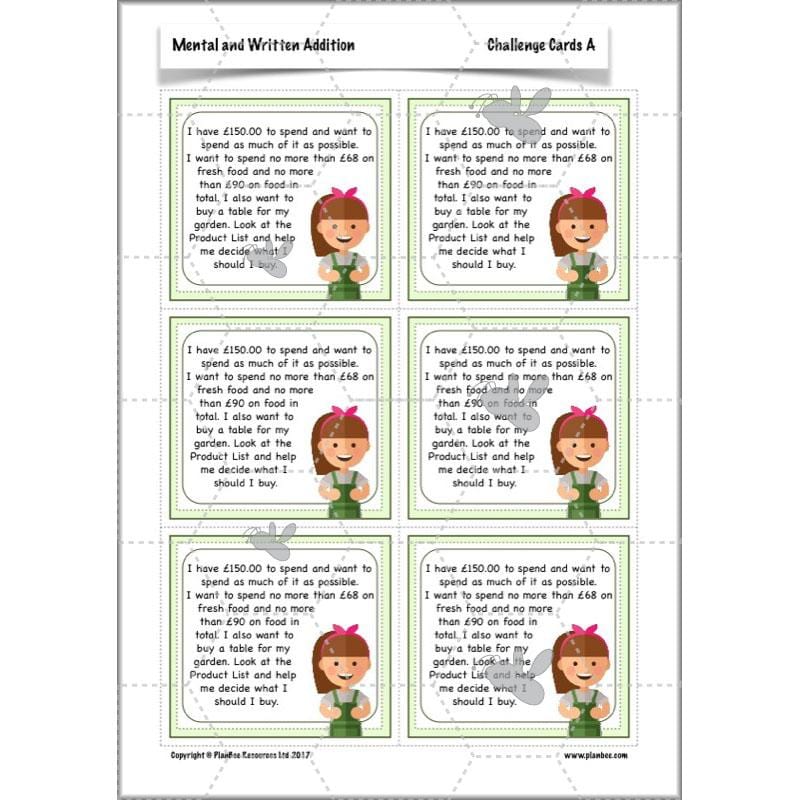 Mental and Written Addition

Challenge Cards A

I have £150.00 to spend and want to spend as much of it as possible. I want to spend no more than £68 on fresh food and no more than £90 on food in total. I also want to buy a table for my garden. Look at the Product List and help me decide what I should I buy.

I have £150.00 to spend and want to spend as much of it as possible. I want to spend no more than £68 on fresh food and no more than £90 on food in total. I also want to buy a table for my garden. Look at the Product List and help me decide what I should I buy.

I have £150.00 to spend and want to spend as much of it as possible. I want to spend no more than £68 on fresh food and no more than £90 on food in total. I also want to buy a table for my garden. Look at the Product List and help me decide what I should I buy.

I have £150.00 to spend and want to spend as much of it as possible. I want to spend no more than £68 on fresh food and no more than £90 on food in total. I also want to buy a table for my garden. Look at the Product List and help me decide what I should I buy.

I have £150.00 to spend and want to spend as much of it as possible. I want to spend no more than £68 on fresh food and no more than £90 on food in total. I also want to buy a table for my garden. Look at the Product List and help me decide what I should I buy.

I have £150.00 to spend and want to spend as much of it as possible. I want to spend no more than £68 on fresh food and no more than £90 on food in total. I also want to buy a table for my garden. Look at the Product List and help me decide what I should I buy.

Copyright © PlanBee Resources Ltd 2017

www.planbee.com